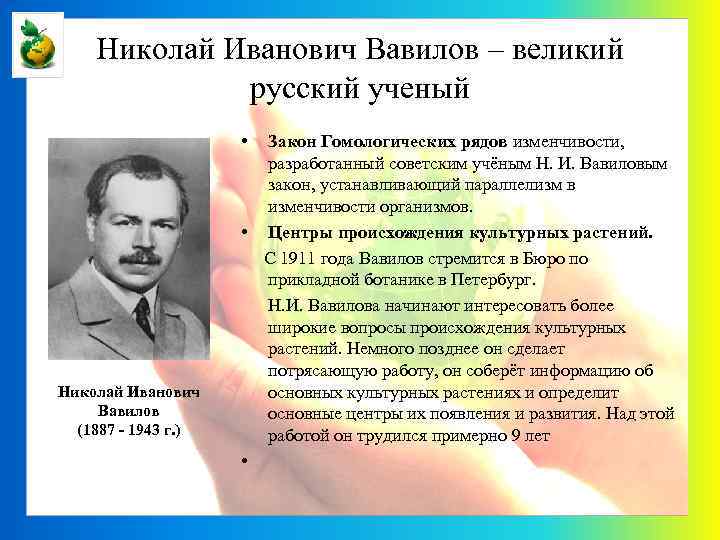 Николай Иванович Вавилов – великий русский ученый

Николай Иванович Вавилов (1887 - 1943 г.)

• Закон Гомологических рядов изменчивости, разработанный советским учёным Н. И. Вавиловым закон, устанавливающий параллелизм в изменчивости организмов.

• Центры происхождения культурных растений.

С 1911 года Вавилов стремится в Бюро по прикладной ботанике в Петербург.

Н.И. Вавилова начинают интересовать более широкие вопросы происхождения культурных растений. Немного позднее он сделает потрясающую работу, он соберёт информацию об основных культурных растениях и определит основные центры их появления и развития. Над этой работой он трудился примерно 9 лет

•